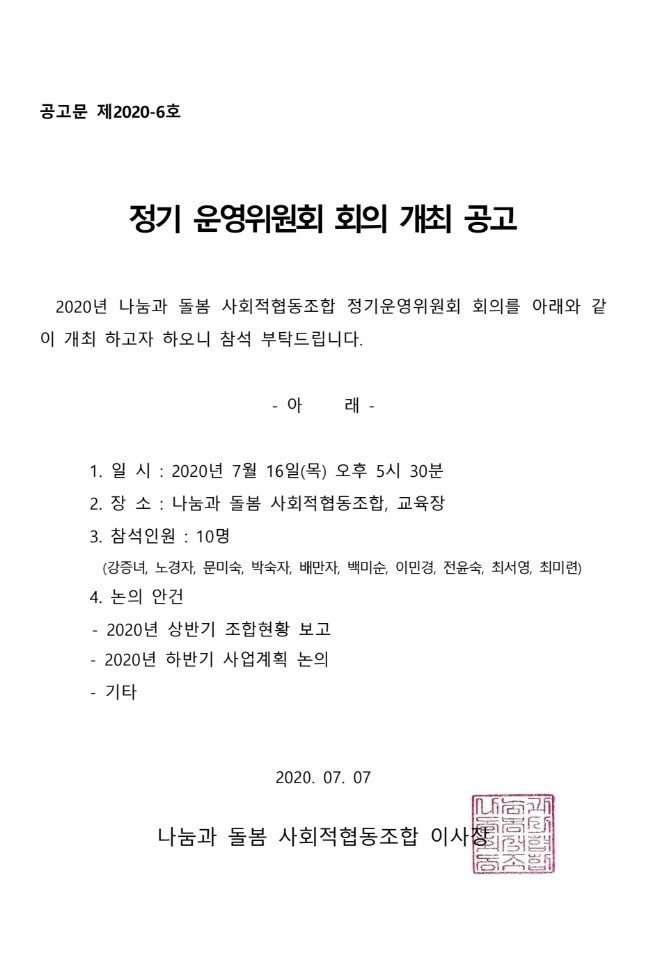 공고문 제2020-6호

정기 운영위원회 회의 개최 공고

2020년 나눔과 돌봄 사회적협동조합 정기운영위원회 회의를 아래와 같이 개최 하고자 하오니 참석 부탁드립니다.

- 아 래 -

1. 일 시 : 2020년 7월 16일(목) 오후 5시 30분
2. 장 소 : 나눔과 돌봄 사회적협동조합, 교육장
3. 참석인원 : 10명
(강증녀, 노경자, 문미숙, 박숙자, 배만자, 백미순, 이민경, 전윤숙, 최서영, 최미련)
4. 논의 안건
- 2020년 상반기 조합현황 보고
- 2020년 하반기 사업계획 논의
- 기타

2020. 07. 07

나눔과 돌봄 사회적협동조합 이사장

나눔과돌봄사회적협동조합